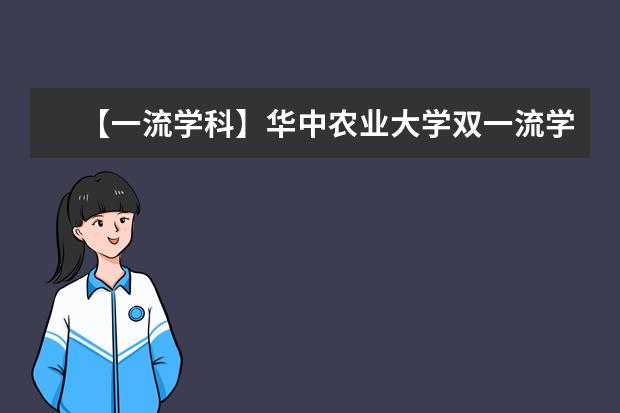 【一流学科】华中农业大学双一流学